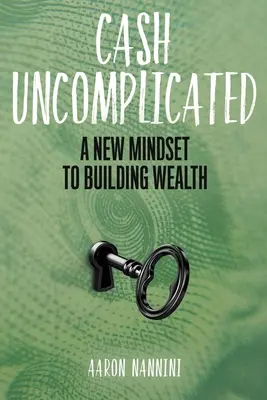 CASH UNCOMPLICATED

A NEW MINDSET TO BUILDING WEALTH

AARON NANNINI